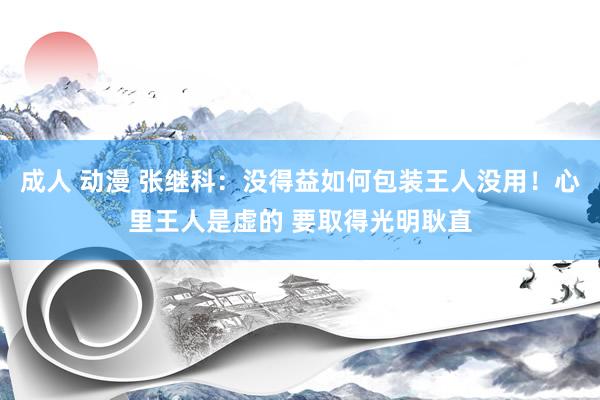 成人 动漫 张继科：没得益如何包装王人没用！心里王人是虚的 要取得光明耿直